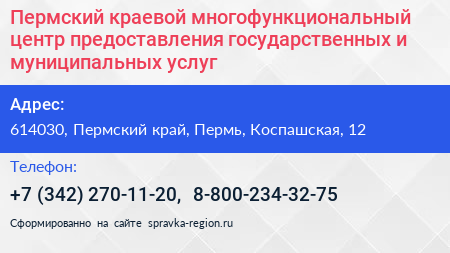 Пермский краевой многофункциональный центр предоставления государственных и муниципальных услуг

Адрес:

614030, Пермский край, Пермь, Коспашская, 12

Телефон:

+7 (342) 270-11-20, 8-800-234-32-75

Сформированно на сайте spravka-region.ru